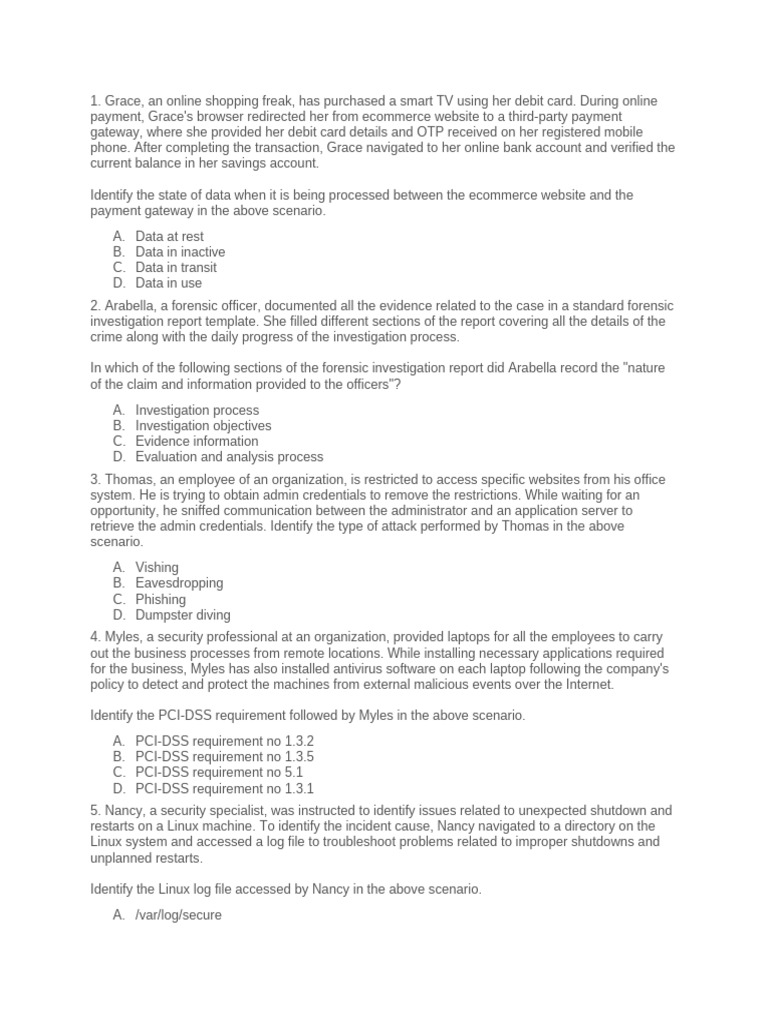 1. Grace, an online shopping freak, has purchased a smart TV using her debit card. During online payment, Grace's browser redirected her from ecommerce website to a third-party payment gateway, where she provided her debit card details and OTP received on her registered mobile phone. After completing the transaction, Grace navigated to her online bank account and verified the current balance in her savings account.

Identify the state of data when it is being processed between the ecommerce website and the payment gateway in the above scenario.

A. Data at rest
B. Data in inactive
C. Data in transit
D. Data in use

2. Arabella, a forensic officer, documented all the evidence related to the case in a standard forensic investigation report template. She filled different sections of the report covering all the details of the crime along with the daily progress of the investigation process.

In which of the following sections of the forensic investigation report did Arabella record the "nature of the claim and information provided to the officers"?

A. Investigation process
B. Investigation objectives
C. Evidence information
D. Evaluation and analysis process

3. Thomas, an employee of an organization, is restricted to access specific websites from his office system. He is trying to obtain admin credentials to remove the restrictions. While waiting for an opportunity, he sniffed communication between the administrator and an application server to retrieve the admin credentials. Identify the type of attack performed by Thomas in the above scenario.

A. Vishing
B. Eavesdropping
C. Phishing
D. Dumpster diving

4. Myles, a security professional at an organization, provided laptops for all the employees to carry out the business processes from remote locations. While installing necessary applications required for the business, Myles has also installed antivirus software on each laptop following the company's policy to detect and protect the machines from external malicious events over the Internet.

Identify the PCI-DSS requirement followed by Myles in the above scenario.

A. PCI-DSS requirement no 1.3.2
B. PCI-DSS requirement no 1.3.5
C. PCI-DSS requirement no 5.1
D. PCI-DSS requirement no 1.3.1

5. Nancy, a security specialist, was instructed to identify issues related to unexpected shutdown and restarts on a Linux machine. To identify the incident cause, Nancy navigated to a directory on the Linux system and accessed a log file to troubleshoot problems related to improper shutdowns and unplanned restarts.

Identify the Linux log file accessed by Nancy in the above scenario.

A. /var/log/secure